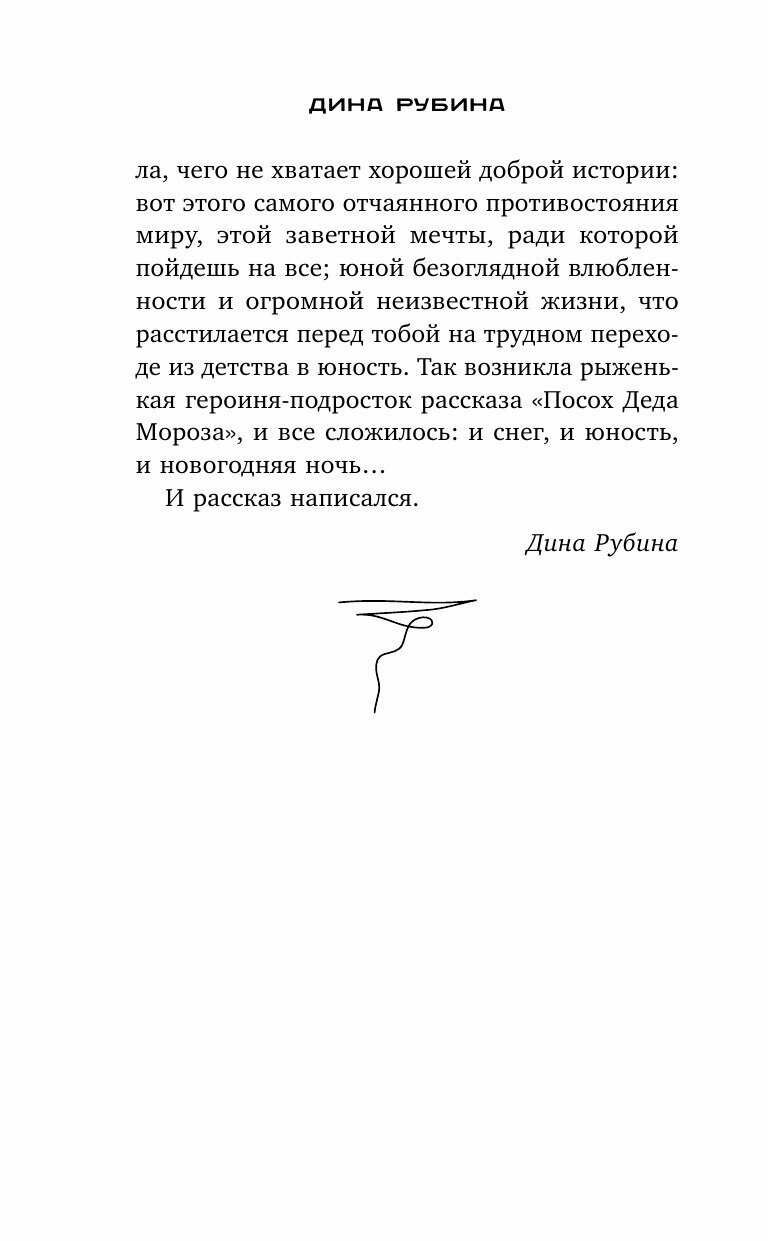 ДИНА РУБИНА

ла, чего не хватает хорошей доброй истории: вот этого самого отчаянного противостояния миру, этой заветной мечты, ради которой пойдешь на все; юной безоглядной влюбленности и огромной неизвестной жизни, что расстилается перед тобой на трудном переходе из детства в юность. Так возникла рыженькая героиня-подросток рассказа «Посох Деда Мороза», и все сложилось: и снег, и юность, и новогодняя ночь…

И рассказ написался.

Дина Рубина